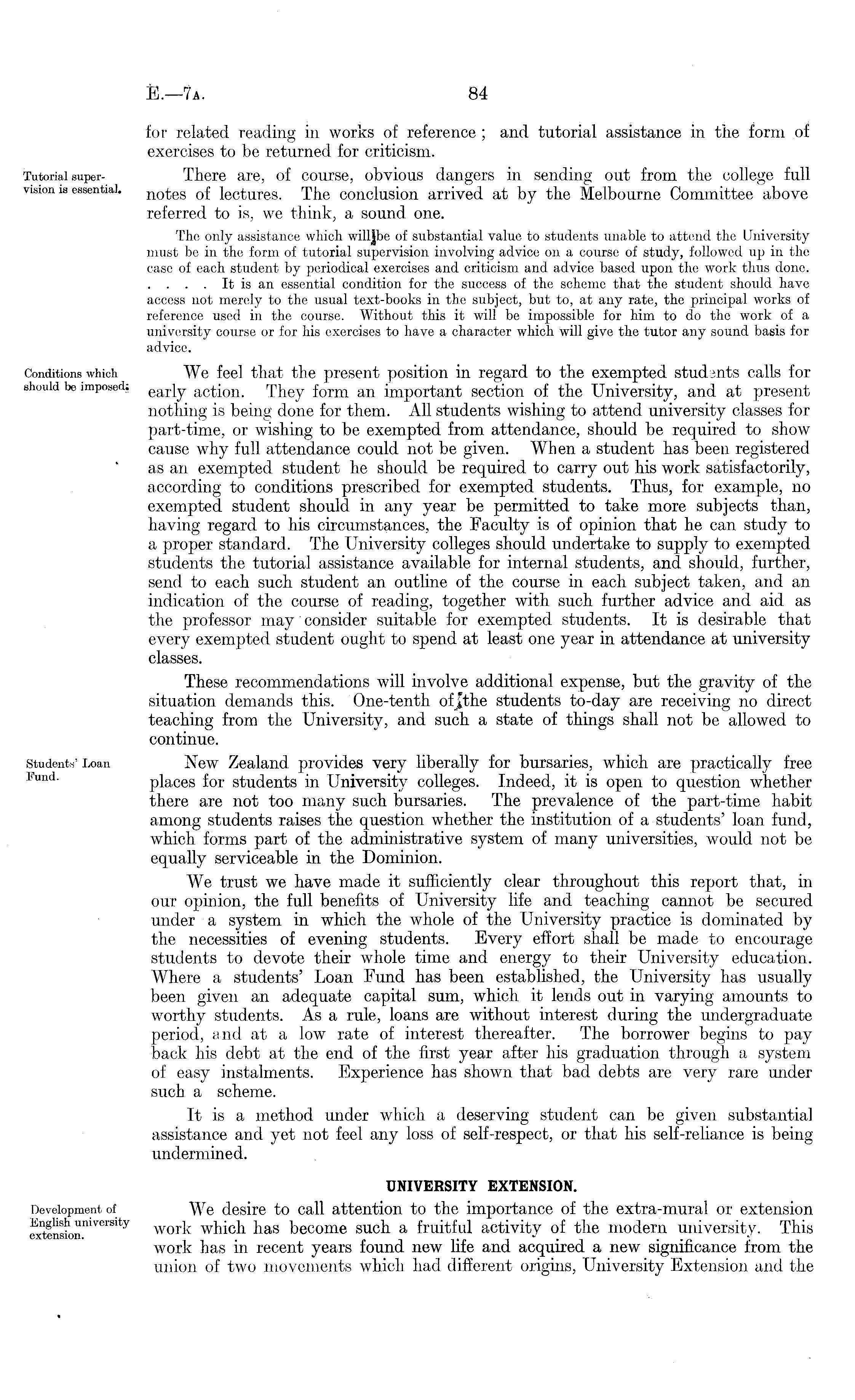 E.—7A. 84

for related reading in works of reference; and tutorial assistance in the form of exercises to be returned for criticism.

Tutorial supervision is essential.

There are, of course, obvious dangers in sending out from the college full notes of lectures. The conclusion arrived at by the Melbourne Committee above referred to is, we think, a sound one.

The only assistance which will be of substantial value to students unable to attend the University must be in the form of tutorial supervision involving advice on a course of study, followed up in the case of each student by periodical exercises and criticism and advice based upon the work thus done. . . . . It is an essential condition for the success of the scheme that the student should have access not merely to the usual text-books in the subject, but to, at any rate, the principal works of reference used in the course. Without this it will be impossible for him to do the work of a university course or for his exercises to have a character which will give the tutor any sound basis for advice.

Conditions which should be imposed.

We feel that the present position in regard to the exempted students calls for early action. They form an important section of the University, and at present nothing is being done for them. All students wishing to attend university classes for part-time, or wishing to be exempted from attendance, should be required to show cause why full attendance could not be given. When a student has been registered as an exempted student he should be required to carry out his work satisfactorily, according to conditions prescribed for exempted students. Thus, for example, no exempted student should in any year be permitted to take more subjects than, having regard to his circumstances, the Faculty is of opinion that he can study to a proper standard. The University colleges should undertake to supply to exempted students the tutorial assistance available for internal students, and should, further, send to each such student an outline of the course in each subject taken, and an indication of the course of reading, together with such further advice and aid as the professor may consider suitable for exempted students. It is desirable that every exempted student ought to spend at least one year in attendance at university classes.

These recommendations will involve additional expense, but the gravity of the situation demands this. One-tenth of the students to-day are receiving no direct teaching from the University, and such a state of things shall not be allowed to continue.

Students' Loan Fund.

New Zealand provides very liberally for bursaries, which are practically free places for students in University colleges. Indeed, it is open to question whether there are not too many such bursaries. The prevalence of the part-time habit among students raises the question whether the institution of a students' loan fund, which forms part of the administrative system of many universities, would not be equally serviceable in the Dominion.

We trust we have made it sufficiently clear throughout this report that, in our opinion, the full benefits of University life and teaching cannot be secured under a system in which the whole of the University practice is dominated by the necessities of evening students. Every effort shall be made to encourage students to devote their whole time and energy to their University education. Where a students' Loan Fund has been established, the University has usually been given an adequate capital sum, which it lends out in varying amounts to worthy students. As a rule, loans are without interest during the undergraduate period, and at a low rate of interest thereafter. The borrower begins to pay back his debt at the end of the first year after his graduation through a system of easy instalments. Experience has shown that bad debts are very rare under such a scheme.

It is a method under which a deserving student can be given substantial assistance and yet not feel any loss of self-respect, or that his self-reliance is being undermined.

UNIVERSITY EXTENSION.

Development of English university extension.

We desire to call attention to the importance of the extra-mural or extension work which has become such a fruitful activity of the modern university. This work has in recent years found new life and acquired a new significance from the union of two movements which had different origins, University Extension and the